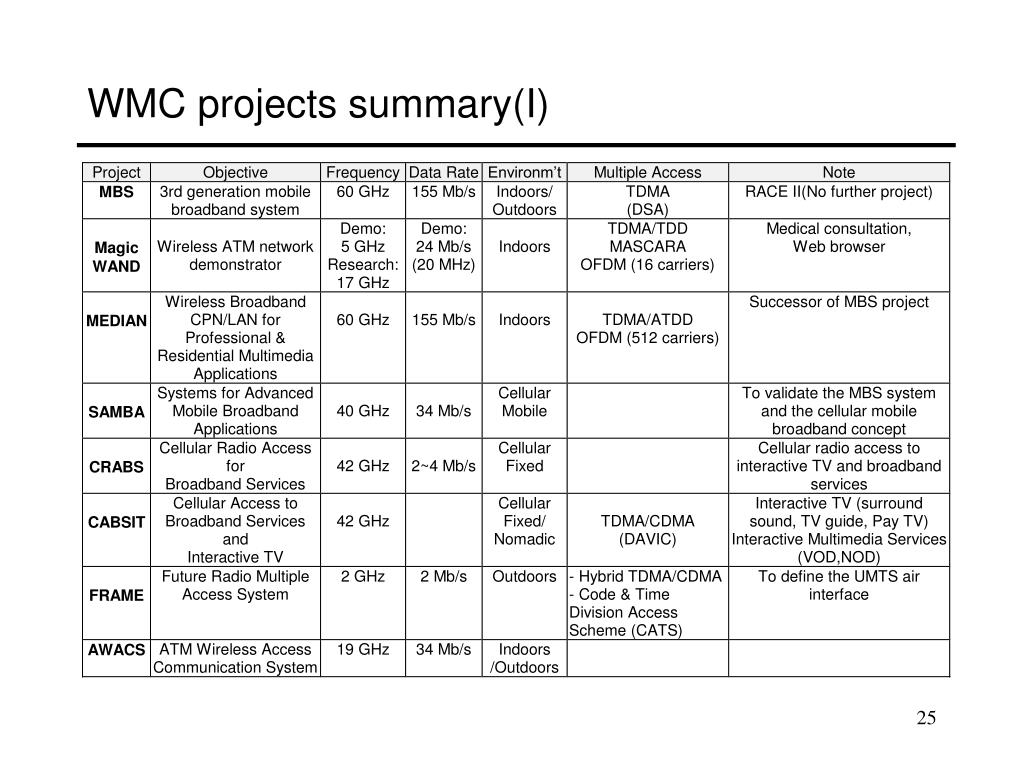 WMC projects summary(I)

| Project | Objective | Frequency | Data Rate | Environm't | Multiple Access | Note |
|---|---|---|---|---|---|---|
| MBS | 3rd generation mobile broadband system | 60 GHz | 155 Mb/s | Indoors/ Outdoors | TDMA (DSA) | RACE II(No further project) |
| Magic WAND | Wireless ATM network demonstrator | Demo: 5 GHz Research: 17 GHz | Demo: 24 Mb/s (20 MHz) | Indoors | TDMA/TDD MASCARA OFDM (16 carriers) | Medical consultation, Web browser |
| MEDIAN | Wireless Broadband CPN/LAN for Professional & Residential Multimedia Applications | 60 GHz | 155 Mb/s | Indoors | TDMA/ATDD OFDM (512 carriers) | Successor of MBS project |
| SAMBA | Systems for Advanced Mobile Broadband Applications | 40 GHz | 34 Mb/s | Cellular Mobile | | To validate the MBS system and the cellular mobile broadband concept |
| CRABS | Cellular Radio Access for Broadband Services | 42 GHz | 2~4 Mb/s | Cellular Fixed | | Cellular radio access to interactive TV and broadband services |
| CABSIT | Cellular Access to Broadband Services and Interactive TV | 42 GHz | | Cellular Fixed/ Nomadic | TDMA/CDMA (DAVIC) | Interactive TV (surround sound, TV guide, Pay TV) Interactive Multimedia Services (VOD,NOD) |
| FRAME | Future Radio Multiple Access System | 2 GHz | 2 Mb/s | Outdoors | - Hybrid TDMA/CDMA - Code & Time Division Access Scheme (CATS) | To define the UMTS air interface |
| AWACS | ATM Wireless Access Communication System | 19 GHz | 34 Mb/s | Indoors /Outdoors | | |

25